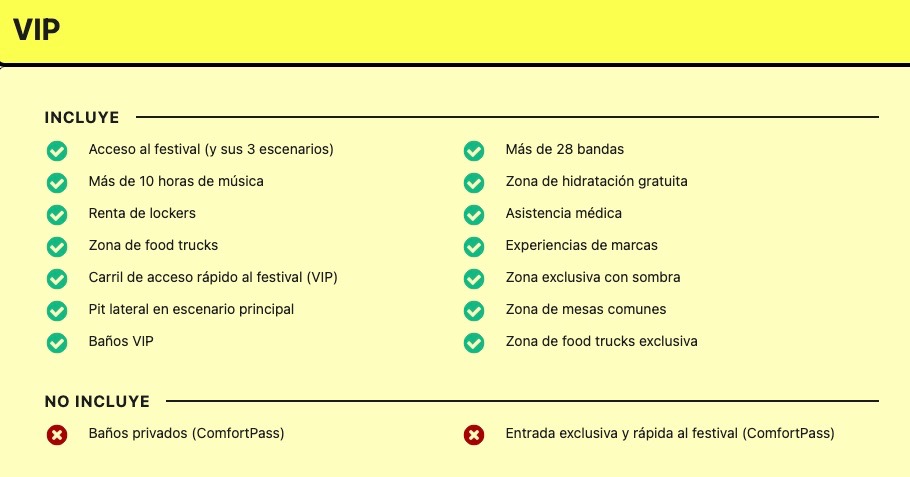 VIP

INCLUYE

Acceso al festival (y sus 3 escenarios)
Más de 10 horas de música
Renta de lockers
Zona de food trucks
Carril de acceso rápido al festival (VIP)
Pit lateral en escenario principal
Baños VIP

Más de 28 bandas
Zona de hidratación gratuita
Asistencia médica
Experiencias de marcas
Zona exclusiva con sombra
Zona de mesas comunes
Zona de food trucks exclusiva

NO INCLUYE

Baños privados (ComfortPass)

Entrada exclusiva y rápida al festival (ComfortPass)